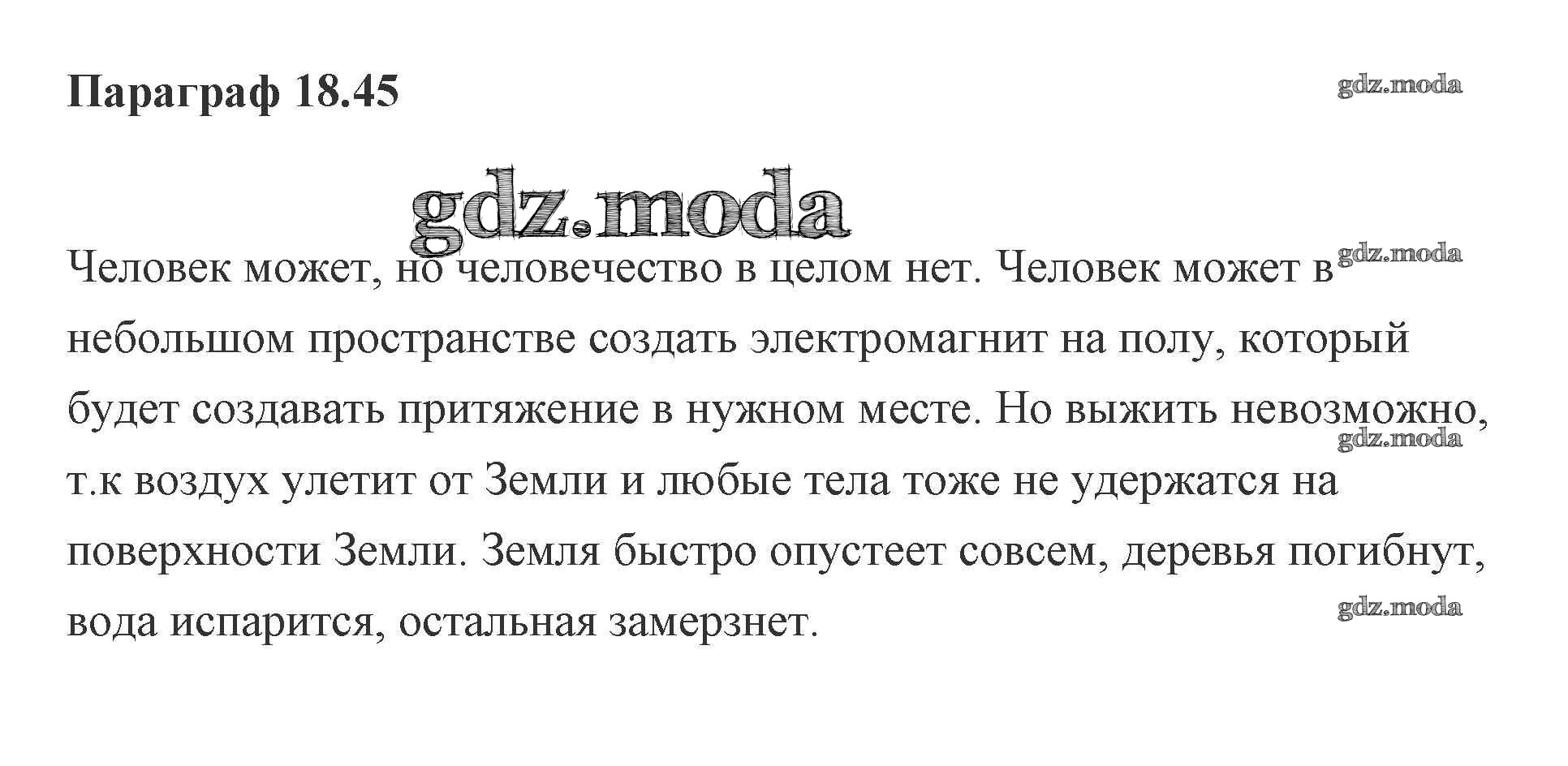 Параграф 18.45

Человек может, но человечество в целом нет. Человек может в небольшом пространстве создать электромагнит на полу, который будет создавать притяжение в нужном месте. Но выжить невозможно, т.к воздух улетит от Земли и любые тела тоже не удержатся на поверхности Земли. Земля быстро опустеет совсем, деревья погибнут, вода испарится, остальная замерзнет.

gdz.moda